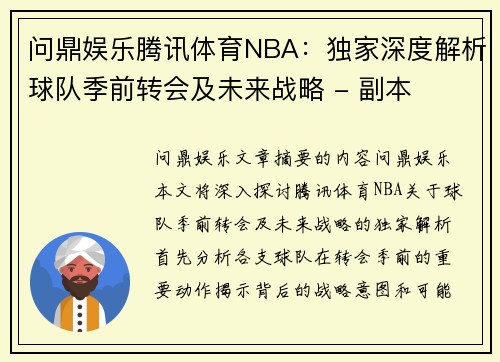 问鼎娱乐腾讯体育NBA：独家深度解析球队季前转会及未来战略 - 副本

问鼎娱乐文章摘要的内容问鼎娱乐本文将深入探讨腾讯体育NBA关于球队季前转会及未来战略的独家解析首先分析各支球队在转会季前的重要动作揭示背后的战略意图和可能